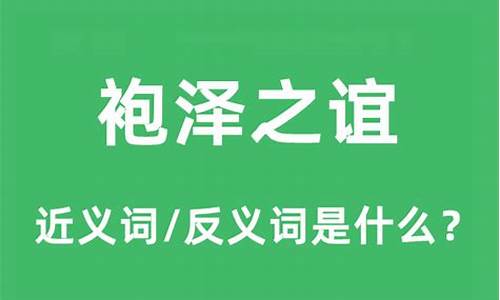 袍泽之谊

近义词/反义词是什么？